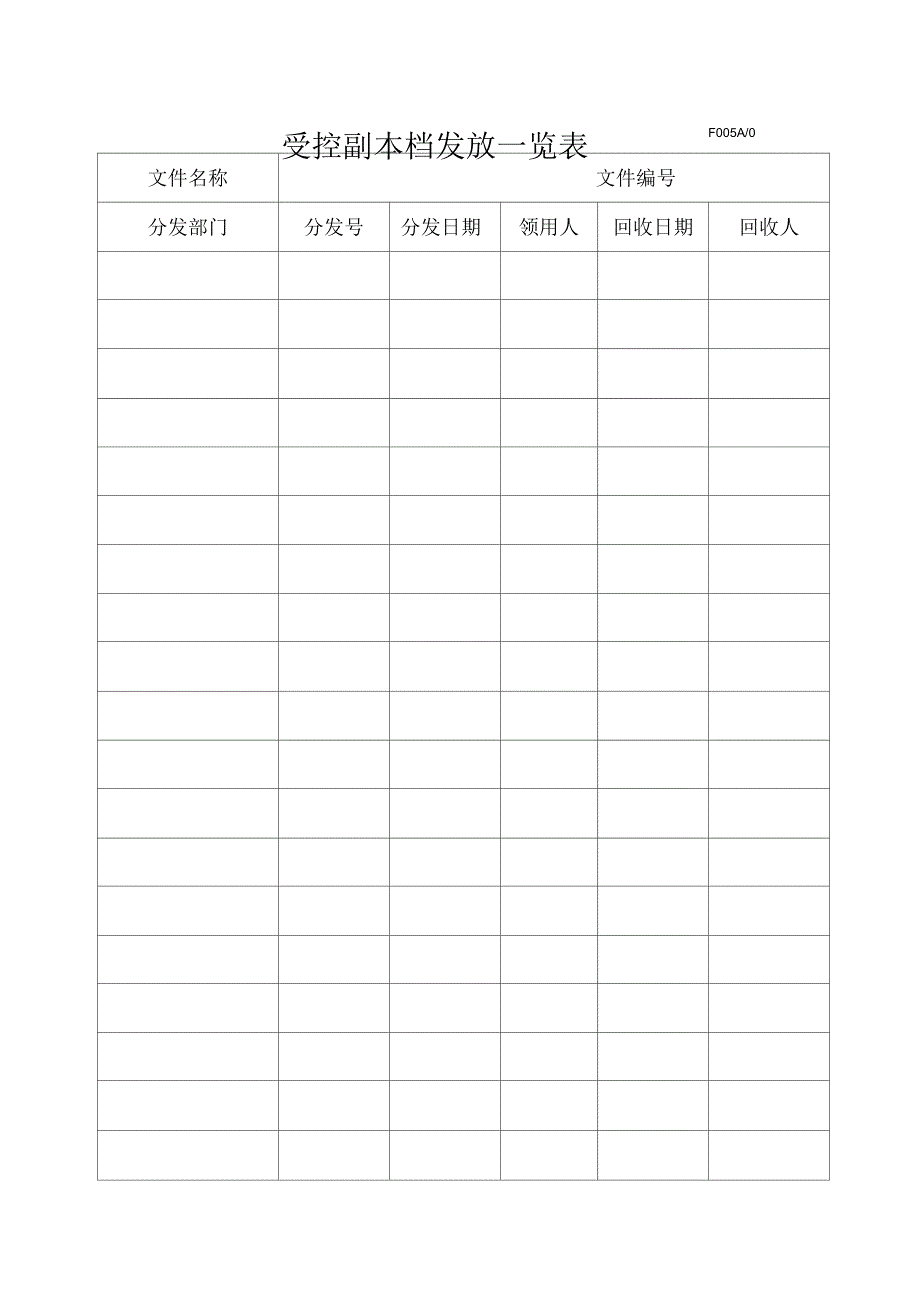 受控副本档发放一览表

F005A/0

| 文件名称 | 文件编号 | | | | |
|---|---|---|---|---|---|
| 分发部门 | 分发号 | 分发日期 | 领用人 | 回收日期 | 回收人 |
| | | | | | |
| | | | | | |
| | | | | | |
| | | | | | |
| | | | | | |
| | | | | | |
| | | | | | |
| | | | | | |
| | | | | | |
| | | | | | |
| | | | | | |
| | | | | | |
| | | | | | |
| | | | | | |
| | | | | | |
| | | | | | |
| | | | | | |
| | | | | | |
| | | | | | |